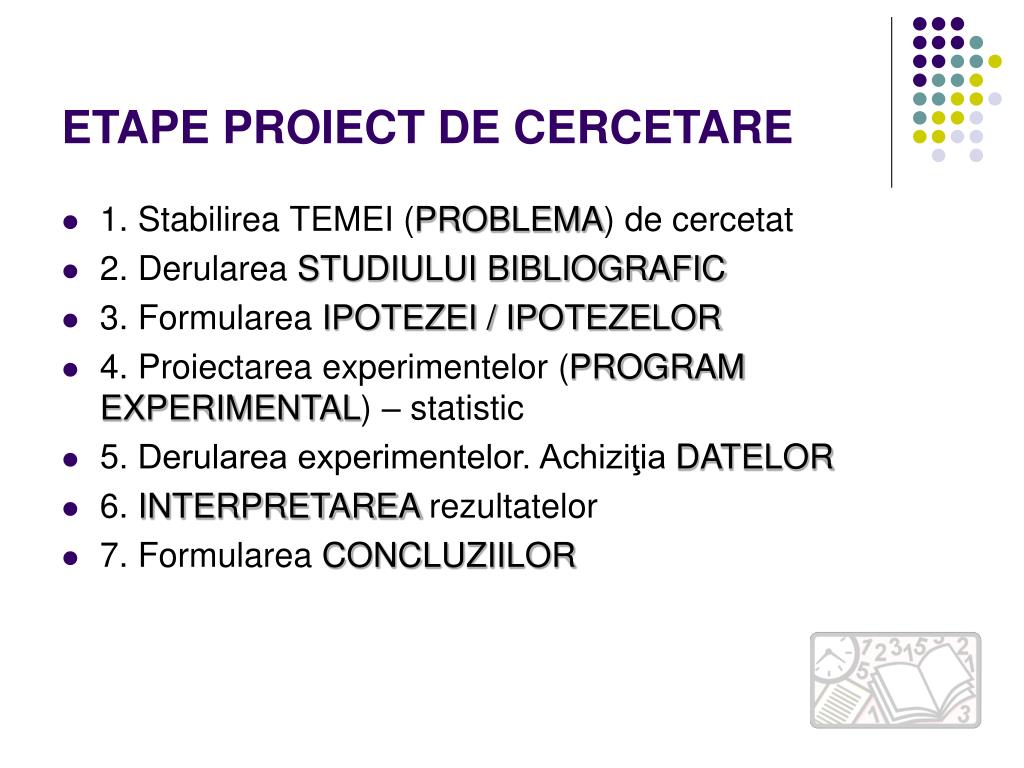 ETAPE PROIECT DE CERCETARE

- 1. Stabilirea TEMEI (PROBLEMA) de cercetat
- 2. Derularea STUDIULUI BIBLIOGRAFIC
- 3. Formularea IPOTEZEI / IPOTEZELOR
- 4. Proiectarea experimentelor (PROGRAM EXPERIMENTAL) – statistic
- 5. Derularea experimentelor. Achiziţia DATELOR
- 6. INTERPRETAREA rezultatelor
- 7. Formularea CONCLUZIILOR